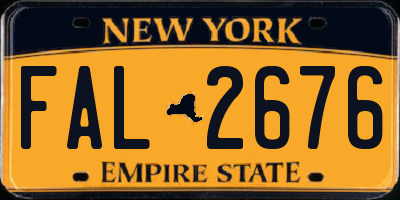 NEW YORK

FAL 2676

EMPIRE STATE